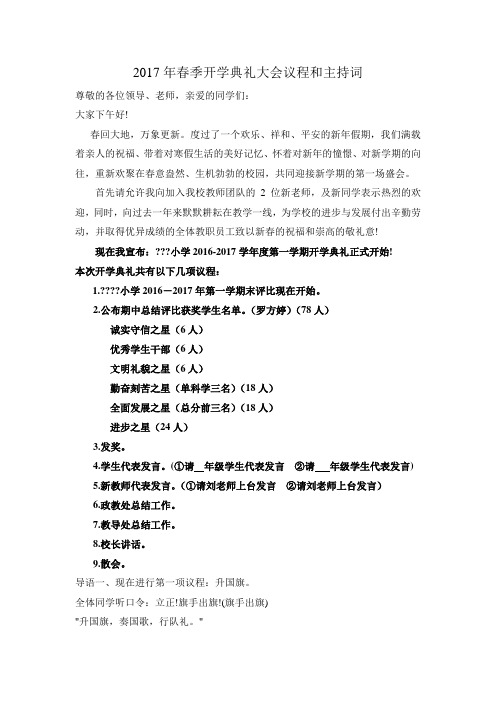 2017 年春季开学典礼大会议程和主持词

尊敬的各位领导、老师，亲爱的同学们：

大家下午好!

春回大地，万象更新。度过了一个欢乐、祥和、平安的新年假期，我们满载着亲人的祝福、带着对寒假生活的美好记忆、怀着对新年的憧憬、对新学期的向往，重新欢聚在春意盎然、生机勃勃的校园，共同迎接新学期的第一场盛会。

首先请允许我向加入我校教师团队的 2 位新老师，及新同学表示热烈的欢迎，同时，向过去一年来默默耕耘在教学一线，为学校的进步与发展付出辛勤劳动，并取得优异成绩的全体教职员工致以新春的祝福和崇高的敬礼意!

现在我宣布：???小学 2016-2017 学年度第一学期开学典礼正式开始!

本次开学典礼共有以下几项议程：

1.????小学 2016－2017 年第一学期末评比现在开始。

2.公布期中总结评比获奖学生名单。（罗方婷）（78 人）

诚实守信之星（6 人）

优秀学生干部（6 人）

文明礼貌之星（6 人）

勤奋刻苦之星（单科学三名）（18 人）

全面发展之星（总分前三名）（18 人）

进步之星（24 人）

3.发奖。

4.学生代表发言。（①请__年级学生代表发言 ②请___年级学生代表发言）

5.新教师代表发言。（①请刘老师上台发言 ②请刘老师上台发言）

6.政教处总结工作。

7.教导处总结工作。

8.校长讲话。

9.散会。

导语一、现在进行第一项议程：升国旗。

全体同学听口令：立正!旗手出旗!(旗手出旗)

"升国旗，奏国歌，行队礼。"